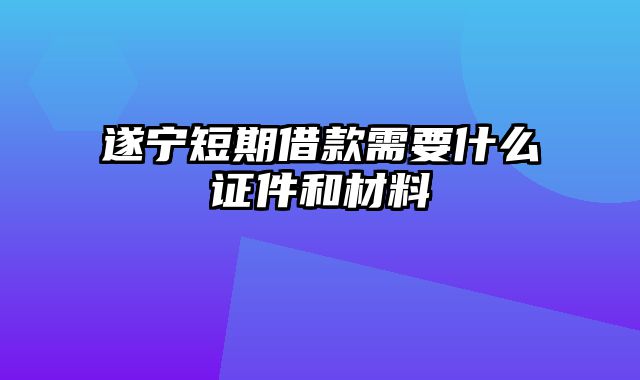 遂宁短期借款需要什么证件和材料